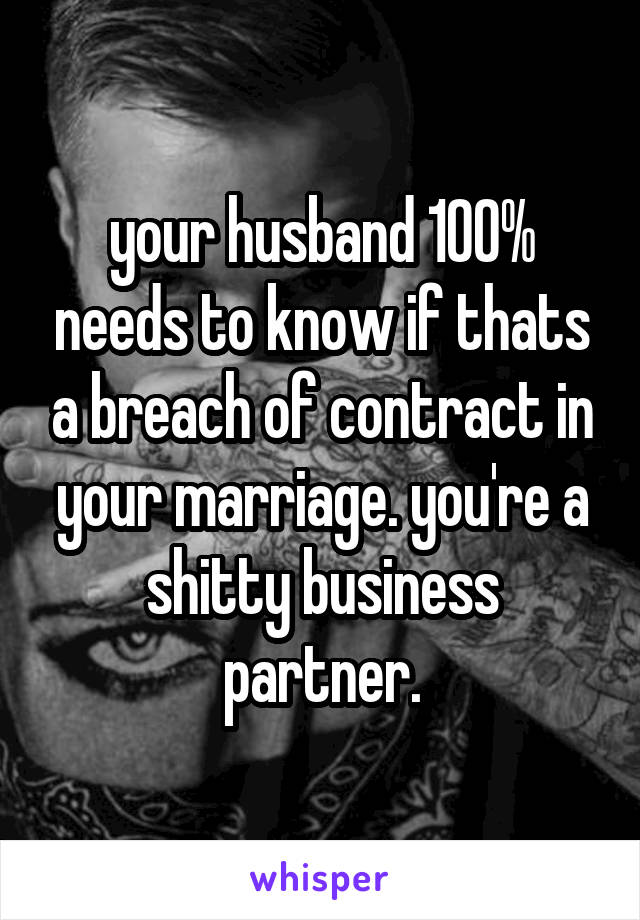 your husband 100% needs to know if thats a breach of contract in your marriage. you're a shitty business partner.

whisper